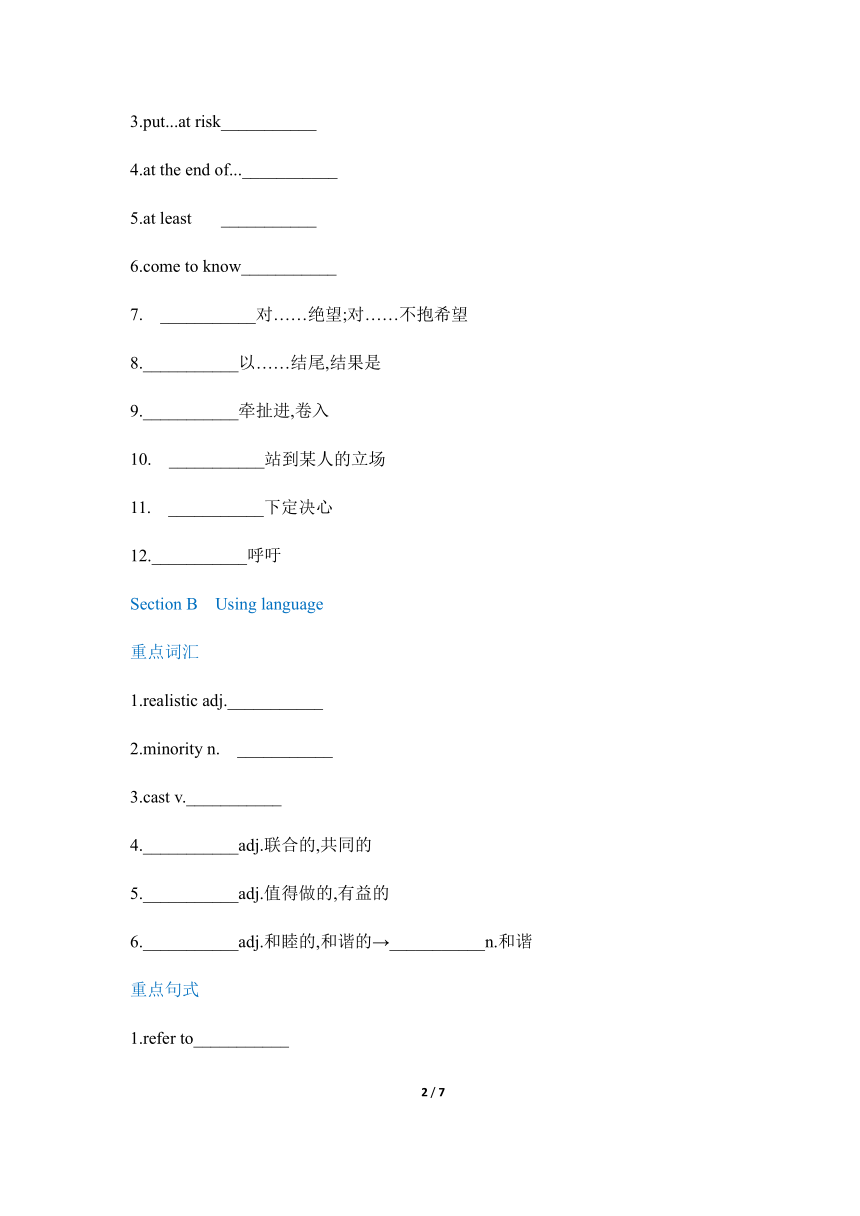 3.put...at risk___________

4.at the end of...___________

5.at least ___________

6.come to know___________

7. ___________对……绝望;对……不抱希望

8.___________以……结尾,结果是

9.___________牵扯进,卷入

10. ___________站到某人的立场

11. ___________下定决心

12.___________呼吁

Section B Using language

重点词汇

1.realistic adj.___________

2.minority n. ___________

3.cast v.___________

4.___________adj.联合的,共同的

5.___________adj.值得做的,有益的

6.___________adj.和睦的,和谐的→___________n.和谐

重点句式

1.refer to___________

2 / 7